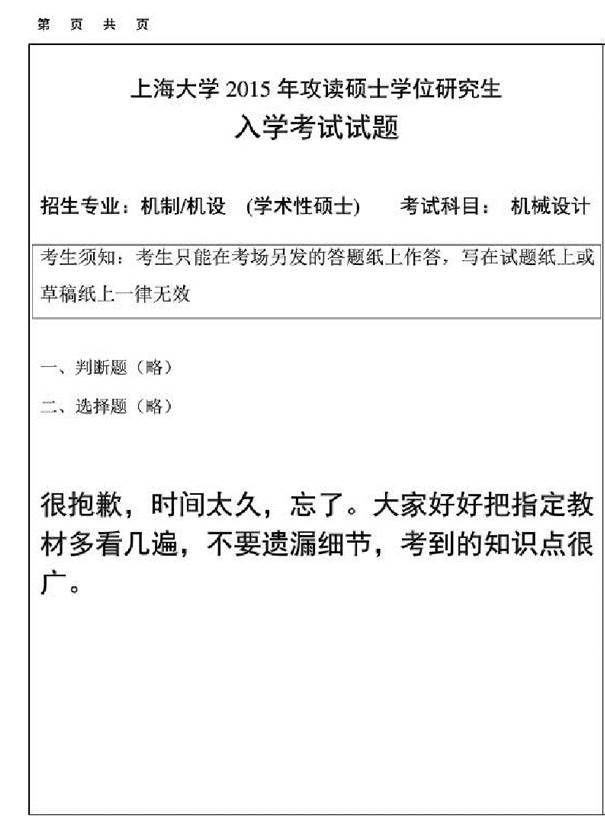 第 页 共 页

上海大学 2015 年攻读硕士学位研究生
入学考试试题

招生专业：机制/机设 （学术性硕士） 考试科目： 机械设计

考生须知：考生只能在考场另发的答题纸上作答，写在试题纸上或草稿纸上一律无效

一、判断题（略）

二、选择题（略）

很抱歉，时间太久，忘了。大家好好把指定教材多看几遍，不要遗漏细节，考到的知识点很广。